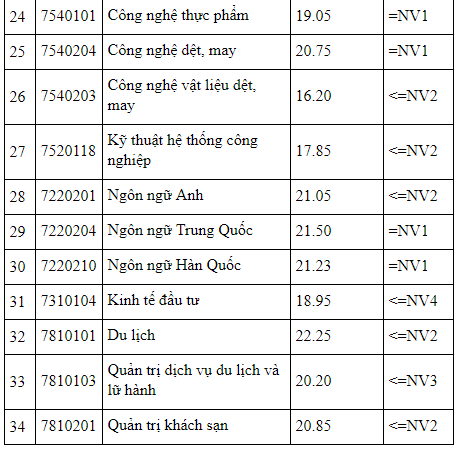 | 24 | 7540101 | Công nghệ thực phẩm | 19.05 | =NV1 |
|---|---|---|---|---|
| 25 | 7540204 | Công nghệ dệt, may | 20.75 | =NV1 |
| 26 | 7540203 | Công nghệ vật liệu dệt, may | 16.20 | <=NV2 |
| 27 | 7520118 | Kỹ thuật hệ thống công nghiệp | 17.85 | <=NV2 |
| 28 | 7220201 | Ngôn ngữ Anh | 21.05 | <=NV2 |
| 29 | 7220204 | Ngôn ngữ Trung Quốc | 21.50 | =NV1 |
| 30 | 7220210 | Ngôn ngữ Hàn Quốc | 21.23 | =NV1 |
| 31 | 7310104 | Kinh tế đầu tư | 18.95 | <=NV4 |
| 32 | 7810101 | Du lịch | 22.25 | <=NV2 |
| 33 | 7810103 | Quản trị dịch vụ du lịch và lữ hành | 20.20 | <=NV3 |
| 34 | 7810201 | Quản trị khách sạn | 20.85 | <=NV2 |